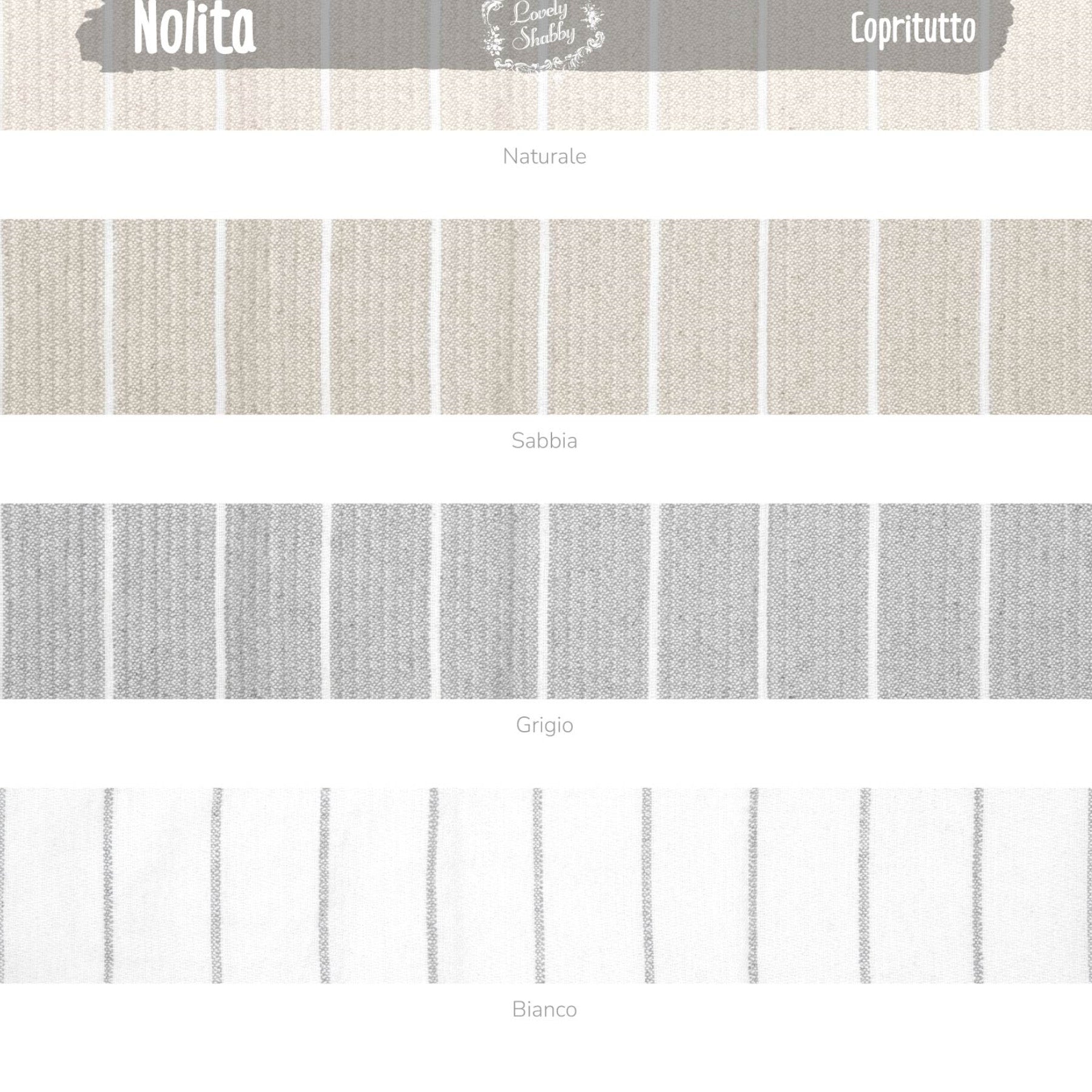 Nolita

Lovely Shabby

Copritutto

Naturale

Sabbia

Grigio

Bianco